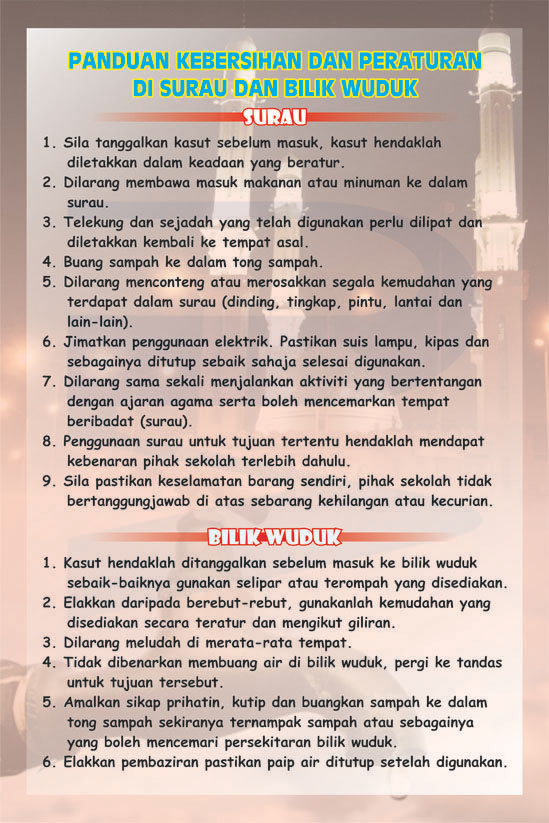 PANDUAN KEBERSIHAN DAN PERATURAN DI SURAU DAN BILIK WUDUK

SURAU

1. Sila tanggalkan kasut sebelum masuk, kasut hendaklah diletakkan dalam keadaan yang beratur.
2. Dilarang membawa masuk makanan atau minuman ke dalam surau.
3. Telekung dan sejadah yang telah digunakan perlu dilipat dan diletakkan kembali ke tempat asal.
4. Buang sampah ke dalam tong sampah.
5. Dilarang menconteng atau merosakkan segala kemudahan yang terdapat dalam surau (dinding, tingkap, pintu, lantai dan lain-lain).
6. Jimatkan penggunaan elektrik. Pastikan suis lampu, kipas dan sebagainya ditutup sebaik sahaja selesai digunakan.
7. Dilarang sama sekali menjalankan aktiviti yang bertentangan dengan ajaran agama serta boleh mencemarkan tempat beribadat (surau).
8. Penggunaan surau untuk tujuan tertentu hendaklah mendapat kebenaran pihak sekolah terlebih dahulu.
9. Sila pastikan keselamatan barang sendiri, pihak sekolah tidak bertanggungjawab di atas sebarang kehilangan atau kecurian.

BILIK WUDUK

1. Kasut hendaklah ditanggalkan sebelum masuk ke bilik wuduk sebaik-baiknya gunakan selipar atau terompah yang disediakan.
2. Elakkan daripada berebut-rebut, gunakanlah kemudahan yang disediakan secara teratur dan mengikut giliran.
3. Dilarang meludah di merata-rata tempat.
4. Tidak dibenarkan membuang air di bilik wuduk, pergi ke tandas untuk tujuan tersebut.
5. Amalkan sikap prihatin, kutip dan buangkan sampah ke dalam tong sampah sekiranya ternampak sampah atau sebagainya yang boleh mencemari persekitaran bilik wuduk.
6. Elakkan pembaziran pastikan paip air ditutup setelah digunakan.